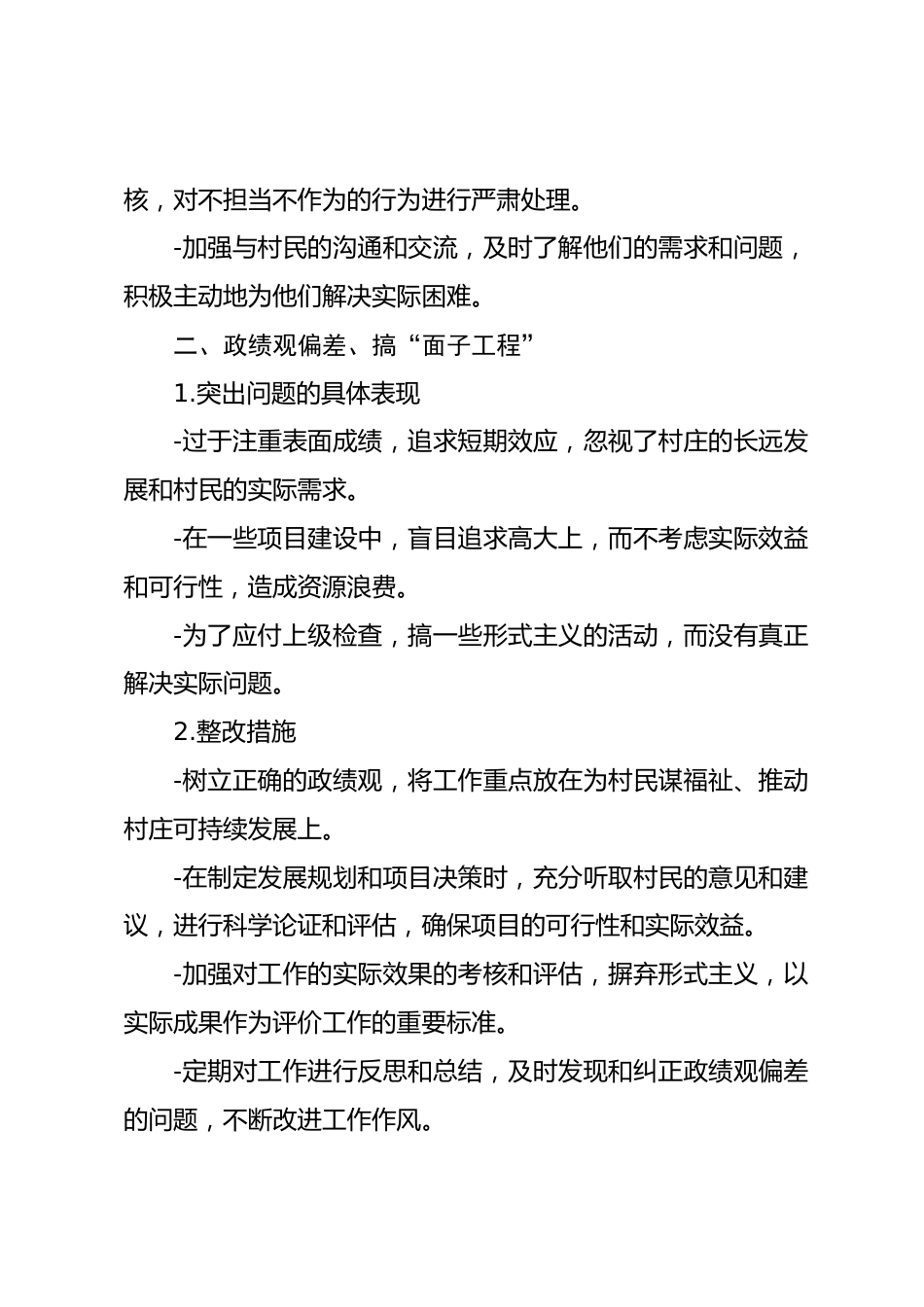 核，对不担当不作为的行为进行严肃处理。

-加强与村民的沟通和交流，及时了解他们的需求和问题，积极主动地为他们解决实际困难。

二、政绩观偏差、搞“面子工程”

1.突出问题的具体表现

-过于注重表面成绩，追求短期效应，忽视了村庄的长远发展和村民的实际需求。

-在一些项目建设中，盲目追求高大上，而不考虑实际效益和可行性，造成资源浪费。

-为了应付上级检查，搞一些形式主义的活动，而没有真正解决实际问题。

2.整改措施

-树立正确的政绩观，将工作重点放在为村民谋福祉、推动村庄可持续发展上。

-在制定发展规划和项目决策时，充分听取村民的意见和建议，进行科学论证和评估，确保项目的可行性和实际效益。

-加强对工作的实际效果的考核和评估，摒弃形式主义，以实际成果作为评价工作的重要标准。

-定期对工作进行反思和总结，及时发现和纠正政绩观偏差的问题，不断改进工作作风。